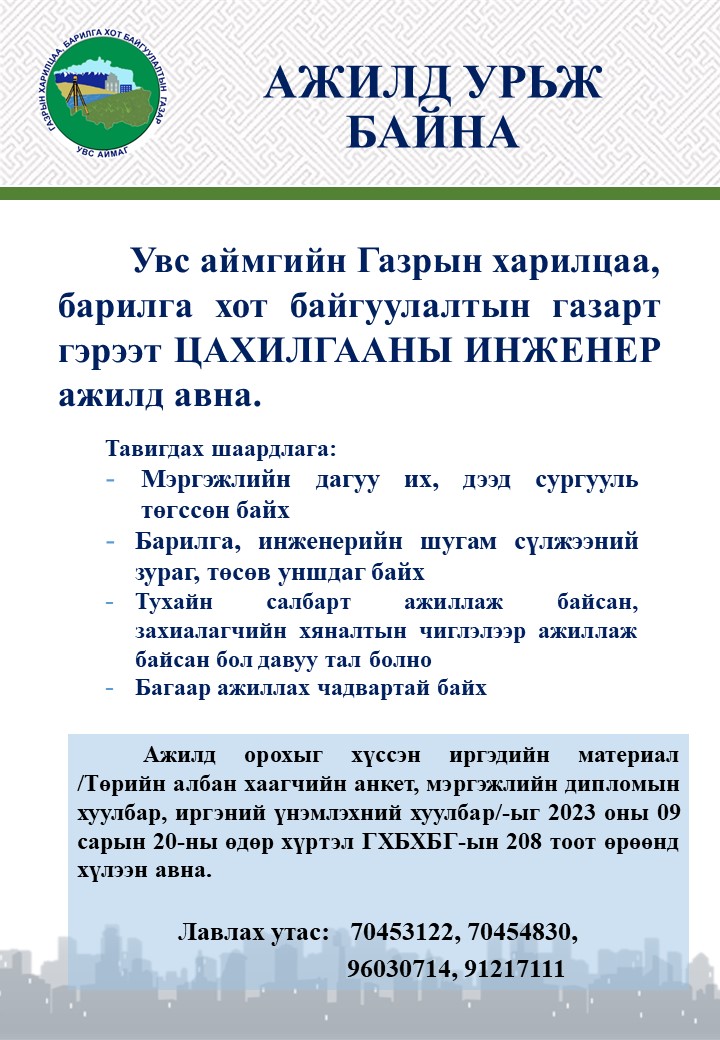 ГАЗРЫН ХАРИЛЦАА, БАРИЛГА ХОТ БАЙГУУЛАЛТЫН ГАЗАР
УВС АЙМАГ

АЖИЛД УРЬЖ БАЙНА

Увс аймгийн Газрын харилцаа, барилга хот байгуулалтын газарт гэрээт ЦАХИЛГААНЫ ИНЖЕНЕР ажилд авна.

Тавигдах шаардлага:
- Мэргэжлийн дагуу их, дээд сургууль төгссөн байх
- Барилга, инженерийн шугам сүлжээний зураг, төсөв уншдаг байх
- Тухайн салбарт ажиллаж байсан, захиалагчийн хяналтын чиглэлээр ажиллаж байсан бол давуу тал болно
- Багаар ажиллах чадвартай байх

Ажилд орохыг хүссэн иргэдийн материал /Төрийн албан хаагчийн анкет, мэргэжлийн дипломын хуулбар, иргэний үнэмлэхний хуулбар/-ыг 2023 оны 09 сарын 20-ны өдөр хүртэл ГХБХБГ-ын 208 тоот өрөөнд хүлээн авна.

Лавлах утас: 70453122, 70454830, 96030714, 91217111